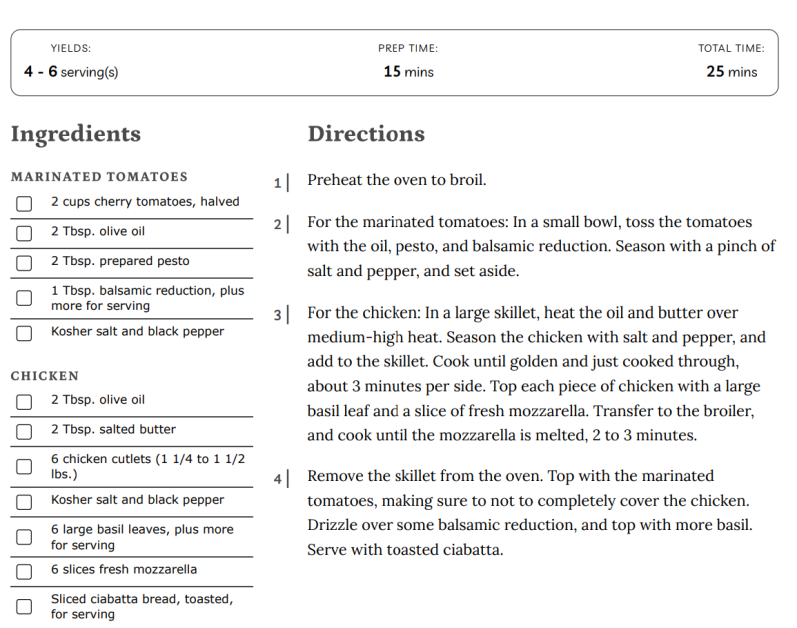 YIELDS:
4 - 6 serving(s)

PREP TIME:
15 mins

TOTAL TIME:
25 mins

Ingredients

MARINATED TOMATOES

2 cups cherry tomatoes, halved

2 Tbsp. olive oil

2 Tbsp. prepared pesto

1 Tbsp. balsamic reduction, plus more for serving

Kosher salt and black pepper

CHICKEN

2 Tbsp. olive oil

2 Tbsp. salted butter

6 chicken cutlets (1 1/4 to 1 1/2 lbs.)

Kosher salt and black pepper

6 large basil leaves, plus more for serving

6 slices fresh mozzarella

Sliced ciabatta bread, toasted, for serving

Directions

1 | Preheat the oven to broil.

2 | For the marinated tomatoes: In a small bowl, toss the tomatoes with the oil, pesto, and balsamic reduction. Season with a pinch of salt and pepper, and set aside.

3 | For the chicken: In a large skillet, heat the oil and butter over medium-high heat. Season the chicken with salt and pepper, and add to the skillet. Cook until golden and just cooked through, about 3 minutes per side. Top each piece of chicken with a large basil leaf and a slice of fresh mozzarella. Transfer to the broiler, and cook until the mozzarella is melted, 2 to 3 minutes.

4 | Remove the skillet from the oven. Top with the marinated tomatoes, making sure to not to completely cover the chicken. Drizzle over some balsamic reduction, and top with more basil. Serve with toasted ciabatta.